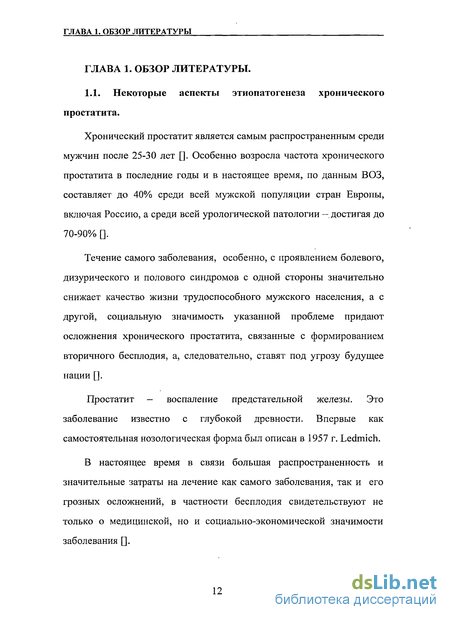 ГЛАВА 1. ОБЗОР ЛИТЕРАТУРЫ

ГЛАВА 1. ОБЗОР ЛИТЕРАТУРЫ.

1.1. Некоторые аспекты этиопатогенеза хронического простатита.

Хронический простатит является самым распространенным среди мужчин после 25-30 лет []. Особенно возросла частота хронического простатита в последние годы и в настоящее время, по данным ВОЗ, составляет до 40% среди всей мужской популяции стран Европы, включая Россию, а среди всей урологической патологии – достигая до 70-90% [].

Течение самого заболевания, особенно, с проявлением болевого, дизурического и полового синдромов с одной стороны значительно снижает качество жизни трудоспособного мужского населения, а с другой, социальную значимость указанной проблеме придают осложнения хронического простатита, связанные с формированием вторичного бесплодия, а, следовательно, ставят под угрозу будущее нации [].

Простатит – воспаление предстательной железы. Это заболевание известно с глубокой древности. Впервые как самостоятельная нозологическая форма был описан в 1957 г. Ledmich.

В настоящее время в связи большая распространенность и значительные затраты на лечение как самого заболевания, так и его грозных осложнений, в частности бесплодия свидетельствуют не только о медицинской, но и социально-экономической значимости заболевания [].

12

dsLib.net
библиотека диссертаций